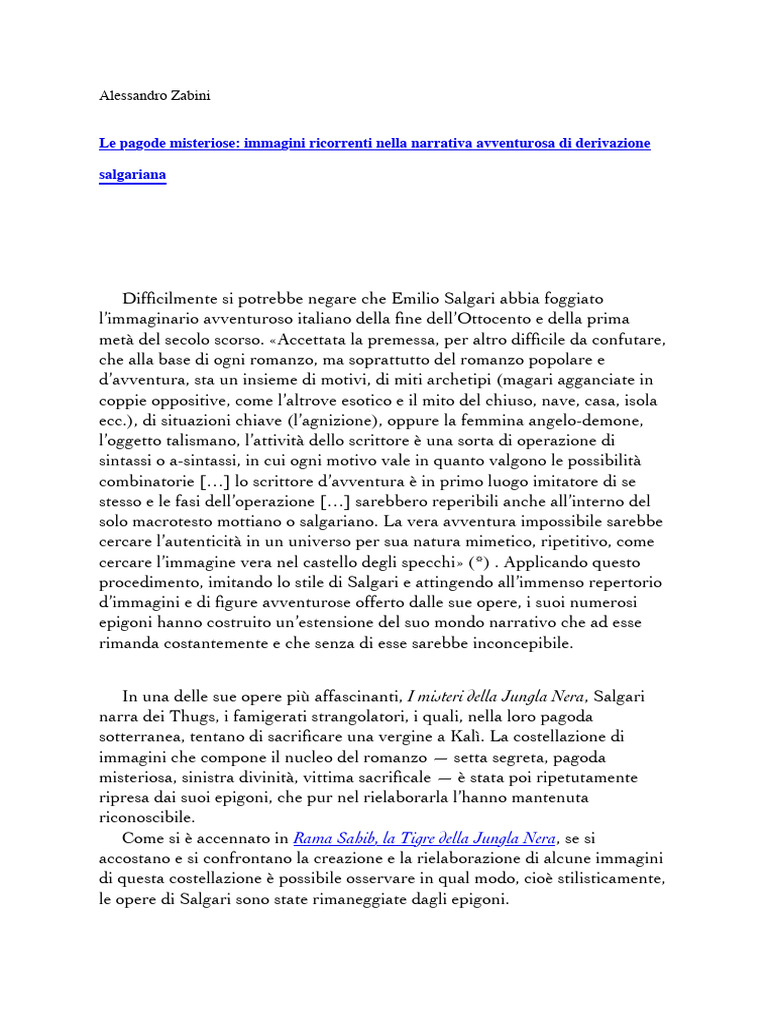 Alessandro Zabini

Le pagode misteriose: immagini ricorrenti nella narrativa avventurosa di derivazione salgariana

Difficilmente si potrebbe negare che Emilio Salgari abbia foggiato l'immaginario avventuroso italiano della fine dell'Ottocento e della prima metà del secolo scorso. «Accettata la premessa, per altro difficile da confutare, che alla base di ogni romanzo, ma soprattutto del romanzo popolare e d'avventura, sta un insieme di motivi, di miti archetipi (magari agganciate in coppie oppositive, come l'altrove esotico e il mito del chiuso, nave, casa, isola ecc.), di situazioni chiave (l'agnizione), oppure la femmina angelo-demone, l'oggetto talismano, l'attività dello scrittore è una sorta di operazione di sintassi o a-sintassi, in cui ogni motivo vale in quanto valgono le possibilità combinatorie [...] lo scrittore d'avventura è in primo luogo imitatore di se stesso e le fasi dell'operazione [...] sarebbero reperibili anche all'interno del solo macrotesto mottiano o salgariano. La vera avventura impossibile sarebbe cercare l'autenticità in un universo per sua natura mimetico, ripetitivo, come cercare l'immagine vera nel castello degli specchi» (*) . Applicando questo procedimento, imitando lo stile di Salgari e attingendo all'immenso repertorio d'immagini e di figure avventurose offerto dalle sue opere, i suoi numerosi epigoni hanno costruito un'estensione del suo mondo narrativo che ad esse rimanda costantemente e che senza di esse sarebbe inconcepibile.

In una delle sue opere più affascinanti, I misteri della Jungla Nera, Salgari narra dei Thugs, i famigerati strangolatori, i quali, nella loro pagoda sotterranea, tentano di sacrificare una vergine a Kalì. La costellazione di immagini che compone il nucleo del romanzo — setta segreta, pagoda misteriosa, sinistra divinità, vittima sacrificale — è stata poi ripetutamente ripresa dai suoi epigoni, che pur nel rielaborarla l'hanno mantenuta riconoscibile.

Come si è accennato in Rama Sahib, la Tigre della Jungla Nera, se si accostano e si confrontano la creazione e la rielaborazione di alcune immagini di questa costellazione è possibile osservare in qual modo, cioè stilisticamente, le opere di Salgari sono state rimaneggiate dagli epigoni.